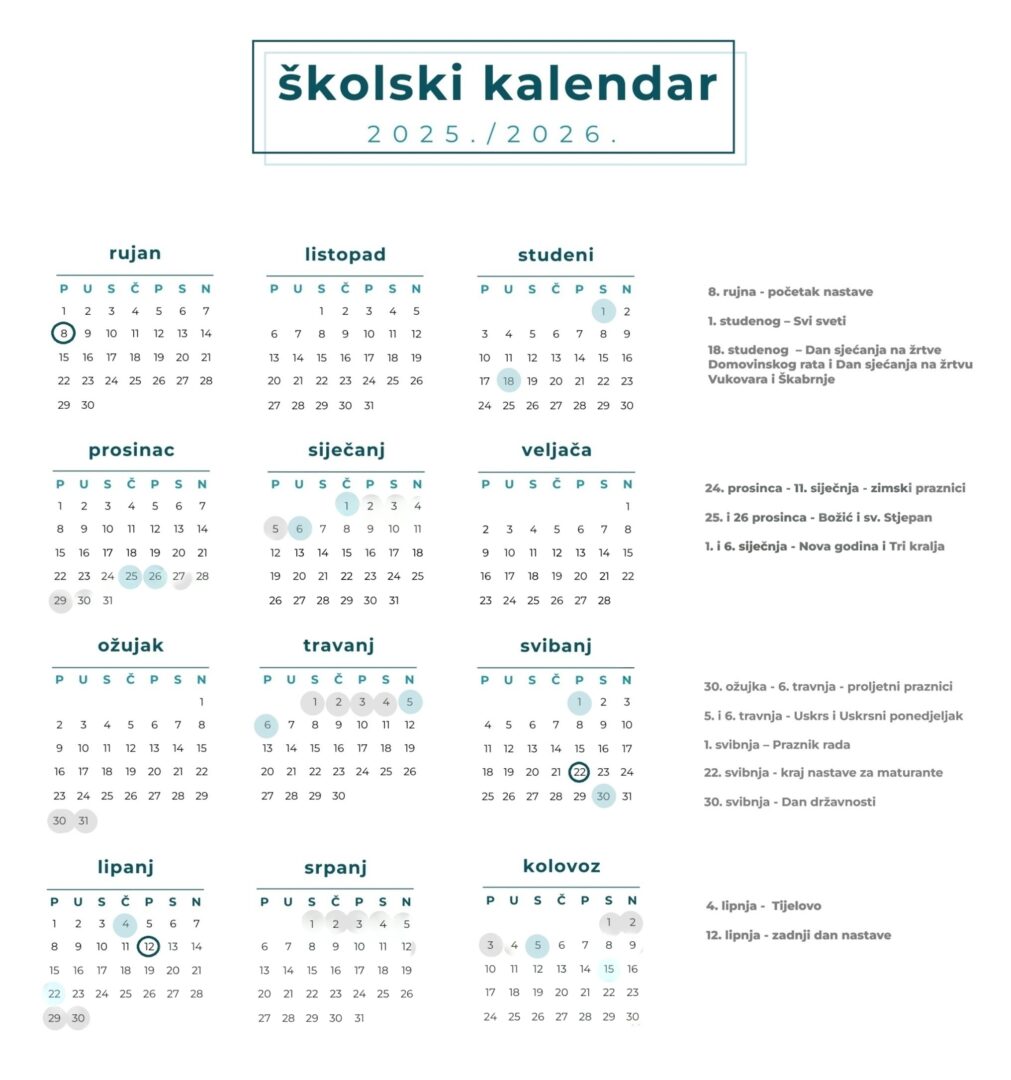 školski kalendar
2025./2026.

rujan

| P | U | S | Č | P | S | N |
|---|---|---|---|---|---|---|
| 1 | 2 | 3 | 4 | 5 | 6 | 7 |
| 8 | 9 | 10 | 11 | 12 | 13 | 14 |
| 15 | 16 | 17 | 18 | 19 | 20 | 21 |
| 22 | 23 | 24 | 25 | 26 | 27 | 28 |
| 29 | 30 | | | | | |

listopad

| P | U | S | Č | P | S | N |
|---|---|---|---|---|---|---|
| | | 1 | 2 | 3 | 4 | 5 |
| 6 | 7 | 8 | 9 | 10 | 11 | 12 |
| 13 | 14 | 15 | 16 | 17 | 18 | 19 |
| 20 | 21 | 22 | 23 | 24 | 25 | 26 |
| 27 | 28 | 29 | 30 | 31 | | |

studeni

| P | U | S | Č | P | S | N |
|---|---|---|---|---|---|---|
| | | | | | 1 | 2 |
| 3 | 4 | 5 | 6 | 7 | 8 | 9 |
| 10 | 11 | 12 | 13 | 14 | 15 | 16 |
| 17 | 18 | 19 | 20 | 21 | 22 | 23 |
| 24 | 25 | 26 | 27 | 28 | 29 | 30 |

8. rujna - početak nastave

1. studenog – Svi sveti

18. studenog – Dan sjećanja na žrtve Domovinskog rata i Dan sjećanja na žrtvu Vukovara i Škabrnje

prosinac

| P | U | S | Č | P | S | N |
|---|---|---|---|---|---|---|
| 1 | 2 | 3 | 4 | 5 | 6 | 7 |
| 8 | 9 | 10 | 11 | 12 | 13 | 14 |
| 15 | 16 | 17 | 18 | 19 | 20 | 21 |
| 22 | 23 | 24 | 25 | 26 | 27 | 28 |
| 29 | 30 | 31 | | | | |

siječanj

| P | U | S | Č | P | S | N |
|---|---|---|---|---|---|---|
| | | | 1 | 2 | 3 | 4 |
| 5 | 6 | 7 | 8 | 9 | 10 | 11 |
| 12 | 13 | 14 | 15 | 16 | 17 | 18 |
| 19 | 20 | 21 | 22 | 23 | 24 | 25 |
| 26 | 27 | 28 | 29 | 30 | 31 | |

veljača

| P | U | S | Č | P | S | N |
|---|---|---|---|---|---|---|
| | | | | | | 1 |
| 2 | 3 | 4 | 5 | 6 | 7 | 8 |
| 9 | 10 | 11 | 12 | 13 | 14 | 15 |
| 16 | 17 | 18 | 19 | 20 | 21 | 22 |
| 23 | 24 | 25 | 26 | 27 | 28 | |

24. prosinca - 11. siječnja - zimski praznici

25. i 26 prosinca - Božić i sv. Stjepan

1. i 6. siječnja - Nova godina i Tri kralja

ožujak

| P | U | S | Č | P | S | N |
|---|---|---|---|---|---|---|
| | | | | | | 1 |
| 2 | 3 | 4 | 5 | 6 | 7 | 8 |
| 9 | 10 | 11 | 12 | 13 | 14 | 15 |
| 16 | 17 | 18 | 19 | 20 | 21 | 22 |
| 23 | 24 | 25 | 26 | 27 | 28 | 29 |
| 30 | 31 | | | | | |

travanj

| P | U | S | Č | P | S | N |
|---|---|---|---|---|---|---|
| | | 1 | 2 | 3 | 4 | 5 |
| 6 | 7 | 8 | 9 | 10 | 11 | 12 |
| 13 | 14 | 15 | 16 | 17 | 18 | 19 |
| 20 | 21 | 22 | 23 | 24 | 25 | 26 |
| 27 | 28 | 29 | 30 | | | |

svibanj

| P | U | S | Č | P | S | N |
|---|---|---|---|---|---|---|
| | | | | 1 | 2 | 3 |
| 4 | 5 | 6 | 7 | 8 | 9 | 10 |
| 11 | 12 | 13 | 14 | 15 | 16 | 17 |
| 18 | 19 | 20 | 21 | 22 | 23 | 24 |
| 25 | 26 | 27 | 28 | 29 | 30 | 31 |

30. ožujka - 6. travnja - proljetni praznici

5. i 6. travnja - Uskrs i Uskrsni ponedjeljak

1. svibnja – Praznik rada

22. svibnja - kraj nastave za maturante

30. svibnja - Dan državnosti

lipanj

| P | U | S | Č | P | S | N |
|---|---|---|---|---|---|---|
| 1 | 2 | 3 | 4 | 5 | 6 | 7 |
| 8 | 9 | 10 | 11 | 12 | 13 | 14 |
| 15 | 16 | 17 | 18 | 19 | 20 | 21 |
| 22 | 23 | 24 | 25 | 26 | 27 | 28 |
| 29 | 30 | | | | | |

srpanj

| P | U | S | Č | P | S | N |
|---|---|---|---|---|---|---|
| | | 1 | 2 | 3 | 4 | 5 |
| 6 | 7 | 8 | 9 | 10 | 11 | 12 |
| 13 | 14 | 15 | 16 | 17 | 18 | 19 |
| 20 | 21 | 22 | 23 | 24 | 25 | 26 |
| 27 | 28 | 29 | 30 | 31 | | |

kolovoz

| P | U | S | Č | P | S | N |
|---|---|---|---|---|---|---|
| | | | | | 1 | 2 |
| 3 | 4 | 5 | 6 | 7 | 8 | 9 |
| 10 | 11 | 12 | 13 | 14 | 15 | 16 |
| 17 | 18 | 19 | 20 | 21 | 22 | 23 |
| 24 | 25 | 26 | 27 | 28 | 29 | 30 |

4. lipnja - Tijelovo

12. lipnja - zadnji dan nastave